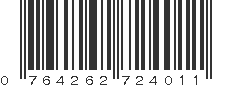 0 764262 724011